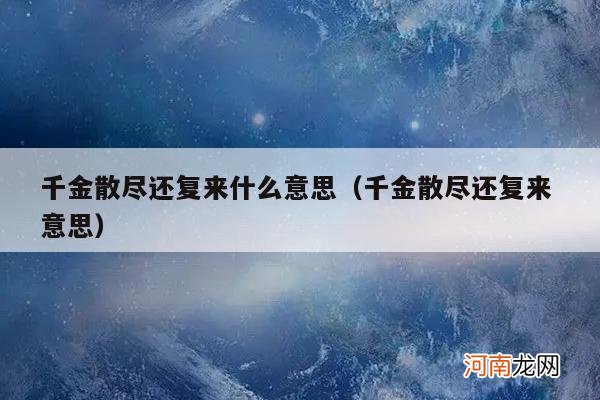 千金散尽还复来什么意思（千金散尽还复来意思）

河南龙网